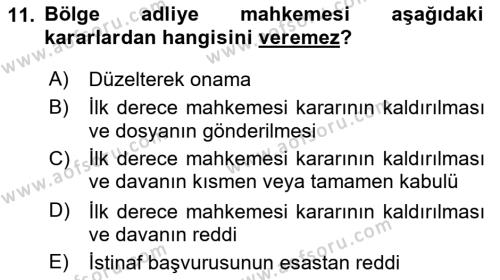 11. Bölge adliye mahkemesi aşağıdaki kararlardan hangisini veremez?

A) Düzelterek onama

B) İlk derece mahkemesi kararının kaldırılması ve dosyanın gönderilmesi

C) İlk derece mahkemesi kararının kaldırılması ve davanın kısmen veya tamamen kabulü

D) İlk derece mahkemesi kararının kaldırılması ve davanın reddi

E) İstinaf başvurusunun esastan reddi

www.aofsoru.com